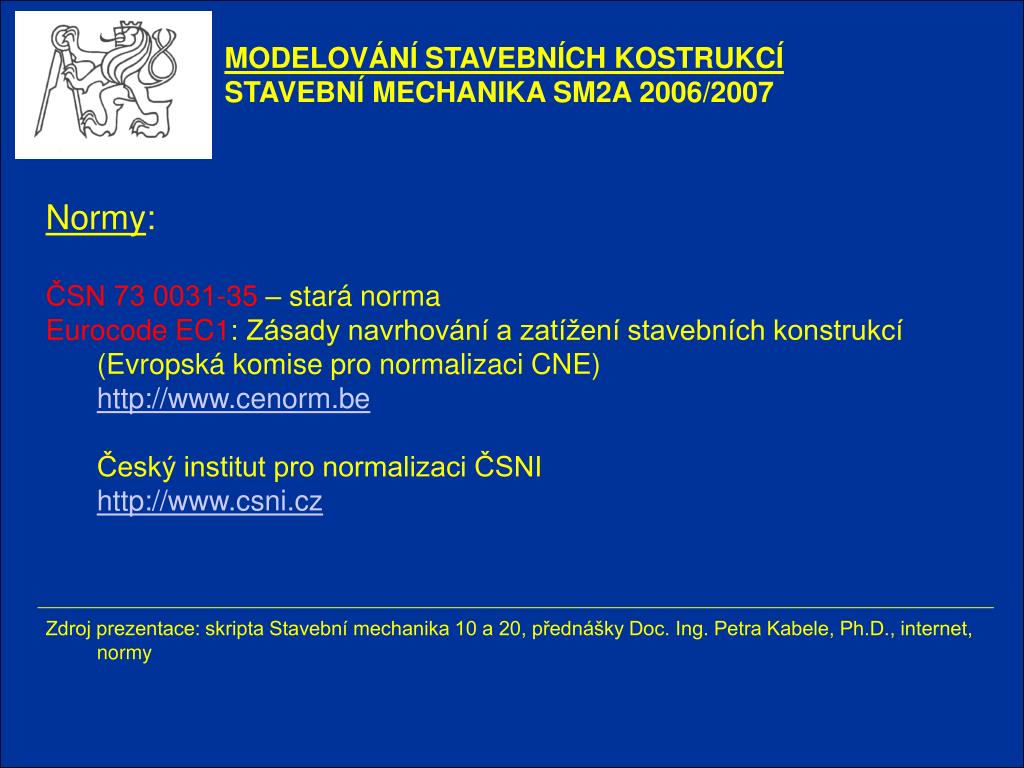 MODELOVÁNÍ STAVEBNÍCH KOSTRUKCÍ
STAVEBNÍ MECHANIKA SM2A 2006/2007

Normy:

ČSN 73 0031-35 – stará norma
Eurocode EC1: Zásady navrhování a zatížení stavebních konstrukcí (Evropská komise pro normalizaci CNE)
http://www.cenorm.be

Český institut pro normalizaci ČSNI
http://www.csni.cz

Zdroj prezentace: skripta Stavební mechanika 10 a 20, přednášky Doc. Ing. Petra Kabele, Ph.D., internet, normy